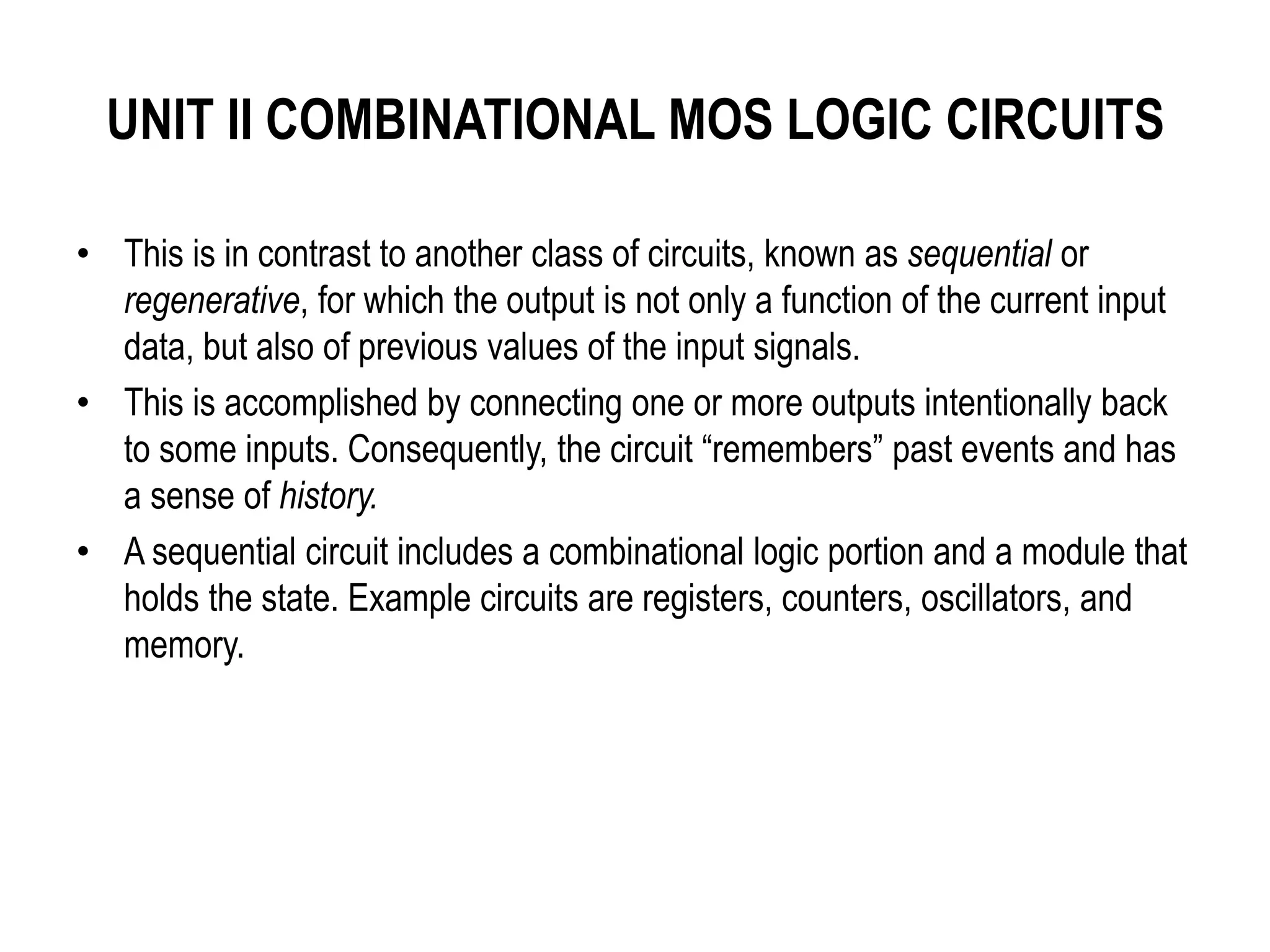 UNIT II COMBINATIONAL MOS LOGIC CIRCUITS

• This is in contrast to another class of circuits, known as sequential or regenerative, for which the output is not only a function of the current input data, but also of previous values of the input signals.

• This is accomplished by connecting one or more outputs intentionally back to some inputs. Consequently, the circuit “remembers” past events and has a sense of history.

• A sequential circuit includes a combinational logic portion and a module that holds the state. Example circuits are registers, counters, oscillators, and memory.